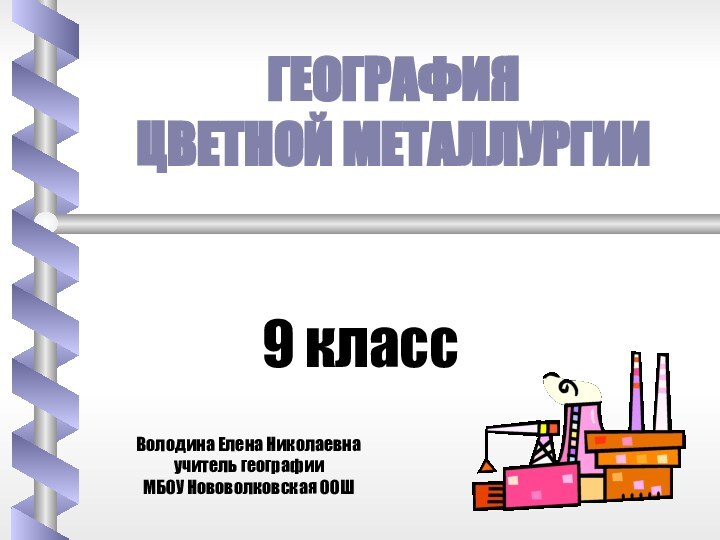 ГЕОГРАФИЯ
ЦВЕТНОЙ МЕТАЛЛУРГИИ

9 класс

Володина Елена Николаевна
учитель географии
МБОУ Нововолковская ООШ